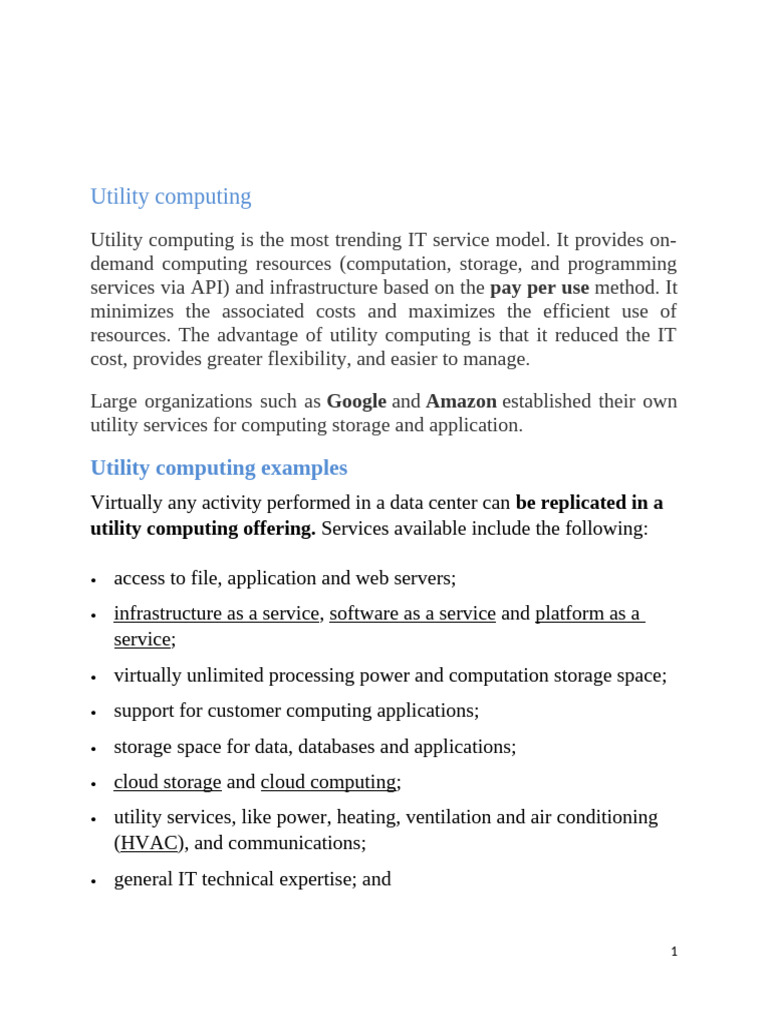 Utility computing

Utility computing is the most trending IT service model. It provides on-demand computing resources (computation, storage, and programming services via API) and infrastructure based on the pay per use method. It minimizes the associated costs and maximizes the efficient use of resources. The advantage of utility computing is that it reduced the IT cost, provides greater flexibility, and easier to manage.

Large organizations such as Google and Amazon established their own utility services for computing storage and application.

Utility computing examples

Virtually any activity performed in a data center can be replicated in a utility computing offering. Services available include the following:

• access to file, application and web servers;
• infrastructure as a service, software as a service and platform as a service;
• virtually unlimited processing power and computation storage space;
• support for customer computing applications;
• storage space for data, databases and applications;
• cloud storage and cloud computing;
• utility services, like power, heating, ventilation and air conditioning (HVAC), and communications;
• general IT technical expertise; and

1